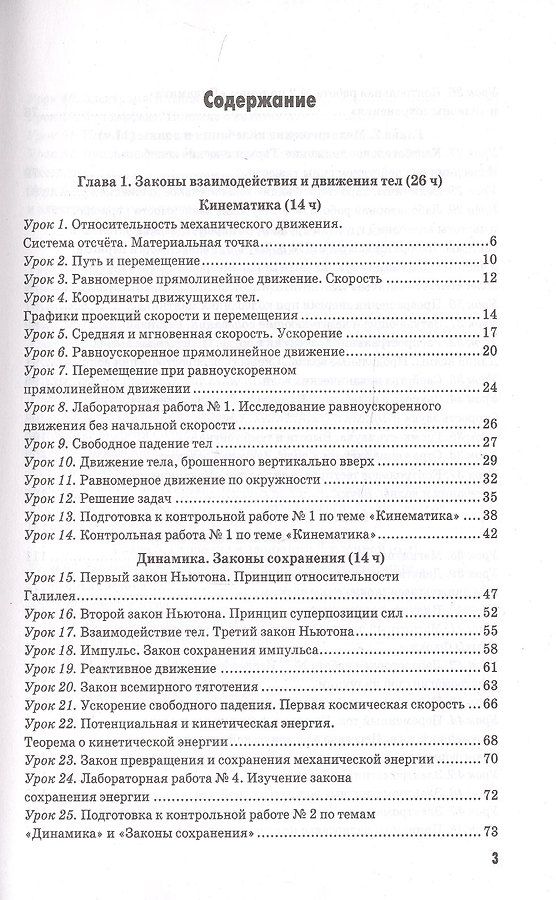 Содержание

Глава 1. Законы взаимодействия и движения тел (26 ч)

Кинематика (14 ч)

Урок 1. Относительность механического движения.
Система отсчёта. Материальная точка 6
Урок 2. Путь и перемещение 10
Урок 3. Равномерное прямолинейное движение. Скорость 12
Урок 4. Координаты движущихся тел.
Графики проекций скорости и перемещения 14
Урок 5. Средняя и мгновенная скорость. Ускорение 17
Урок 6. Равноускоренное прямолинейное движение 20
Урок 7. Перемещение при равноускоренном прямолинейном движении 24
Урок 8. Лабораторная работа № 1. Исследование равноускоренного движения без начальной скорости 26
Урок 9. Свободное падение тел 27
Урок 10. Движение тела, брошенного вертикально вверх 29
Урок 11. Равномерное движение по окружности 32
Урок 12. Решение задач 35
Урок 13. Подготовка к контрольной работе № 1 по теме «Кинематика» 38
Урок 14. Контрольная работа № 1 по теме «Кинематика» 42

Динамика. Законы сохранения (14 ч)

Урок 15. Первый закон Ньютона. Принцип относительности Галилея 47
Урок 16. Второй закон Ньютона. Принцип суперпозиции сил 52
Урок 17. Взаимодействие тел. Третий закон Ньютона 55
Урок 18. Импульс. Закон сохранения импульса 58
Урок 19. Реактивное движение 61
Урок 20. Закон всемирного тяготения 63
Урок 21. Ускорение свободного падения. Первая космическая скорость 66
Урок 22. Потенциальная и кинетическая энергия.
Теорема о кинетической энергии 68
Урок 23. Закон превращения и сохранения механической энергии 70
Урок 24. Лабораторная работа № 4. Изучение закона сохранения энергии 72
Урок 25. Подготовка к контрольной работе № 2 по темам «Динамика» и «Законы сохранения» 73

3